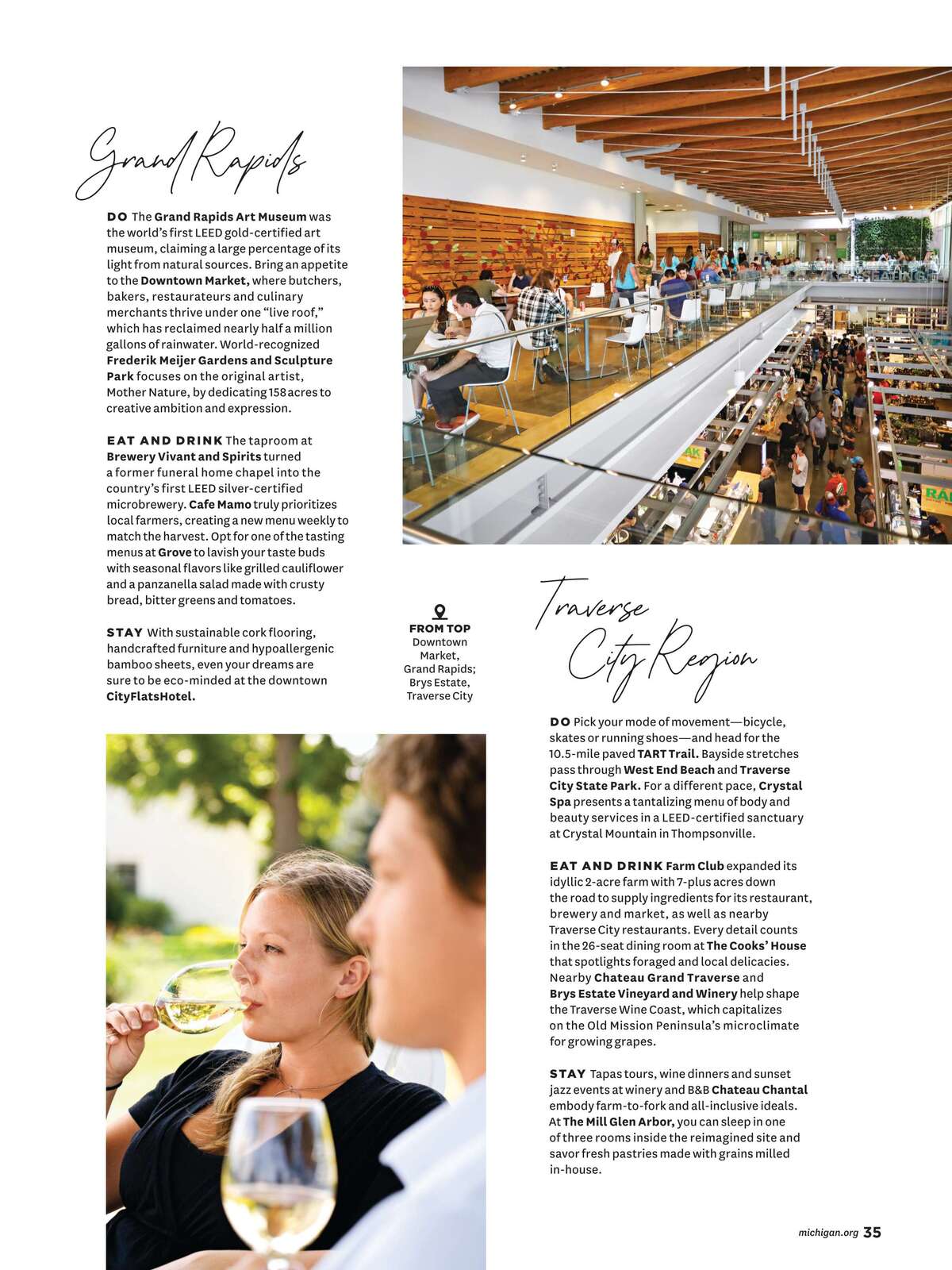 Grand Rapids

DO The Grand Rapids Art Museum was the world's first LEED gold-certified art museum, claiming a large percentage of its light from natural sources. Bring an appetite to the Downtown Market, where butchers, bakers, restaurateurs and culinary merchants thrive under one "live roof," which has reclaimed nearly half a million gallons of rainwater. World-recognized Frederik Meijer Gardens and Sculpture Park focuses on the original artist, Mother Nature, by dedicating 158 acres to creative ambition and expression.

EAT AND DRINK The taproom at Brewery Vivant and Spirits turned a former funeral home chapel into the country's first LEED silver-certified microbrewery. Cafe Mamo truly prioritizes local farmers, creating a new menu weekly to match the harvest. Opt for one of the tasting menus at Grove to lavish your taste buds with seasonal flavors like grilled cauliflower and a panzanella salad made with crusty bread, bitter greens and tomatoes.

STAY With sustainable cork flooring, handcrafted furniture and hypoallergenic bamboo sheets, even your dreams are sure to be eco-minded at the downtown CityFlatsHotel.

FROM TOP Downtown Market, Grand Rapids; Brys Estate, Traverse City

Traverse City Region

DO Pick your mode of movement—bicycle, skates or running shoes—and head for the 10.5-mile paved TART Trail. Bayside stretches pass through West End Beach and Traverse City State Park. For a different pace, Crystal Spa presents a tantalizing menu of body and beauty services in a LEED-certified sanctuary at Crystal Mountain in Thompsonville.

EAT AND DRINK Farm Club expanded its idyllic 2-acre farm with 7-plus acres down the road to supply ingredients for its restaurant, brewery and market, as well as nearby Traverse City restaurants. Every detail counts in the 26-seat dining room at The Cooks' House that spotlights foraged and local delicacies. Nearby Chateau Grand Traverse and Brys Estate Vineyard and Winery help shape the Traverse Wine Coast, which capitalizes on the Old Mission Peninsula's microclimate for growing grapes.

STAY Tapas tours, wine dinners and sunset jazz events at winery and B&B Chateau Chantal embody farm-to-fork and all-inclusive ideals. At The Mill Glen Arbor, you can sleep in one of three rooms inside the reimagined site and savor fresh pastries made with grains milled in-house.

michigan.org 35